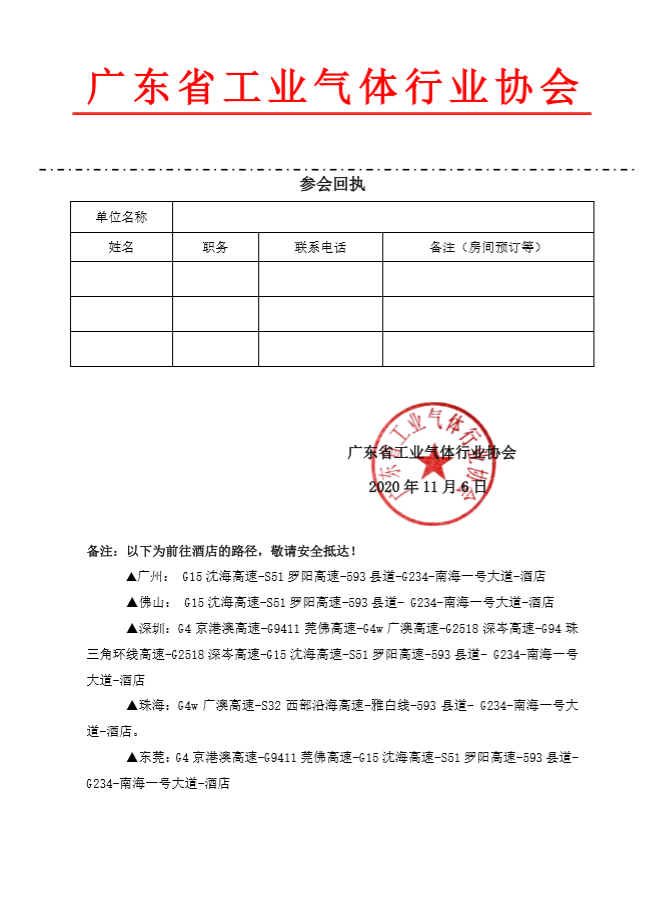 广东省工业气体行业协会

参会回执

| 单位名称 | | | |
|---|---|---|---|
| 姓名 | 职务 | 联系电话 | 备注（房间预订等） |
| | | | |
| | | | |
| | | | |

广东省工业气体行业协会

2020 年 11 月 6 日

备注：以下为前往酒店的路径，敬请安全抵达！

▲广州： G15 沈海高速-S51 罗阳高速-593 县道-G234-南海一号大道-酒店

▲佛山： G15 沈海高速-S51 罗阳高速-593 县道- G234-南海一号大道-酒店

▲深圳：G4 京港澳高速-G9411 莞佛高速-G4w 广澳高速-G2518 深岑高速-G94 珠三角环线高速-G2518 深岑高速-G15 沈海高速-S51 罗阳高速-593 县道- G234-南海一号大道-酒店

▲珠海：G4w 广澳高速-S32 西部沿海高速-雅白线-593 县道- G234-南海一号大道-酒店。

▲东莞：G4 京港澳高速-G9411 莞佛高速-G15 沈海高速-S51 罗阳高速-593 县道-G234-南海一号大道-酒店